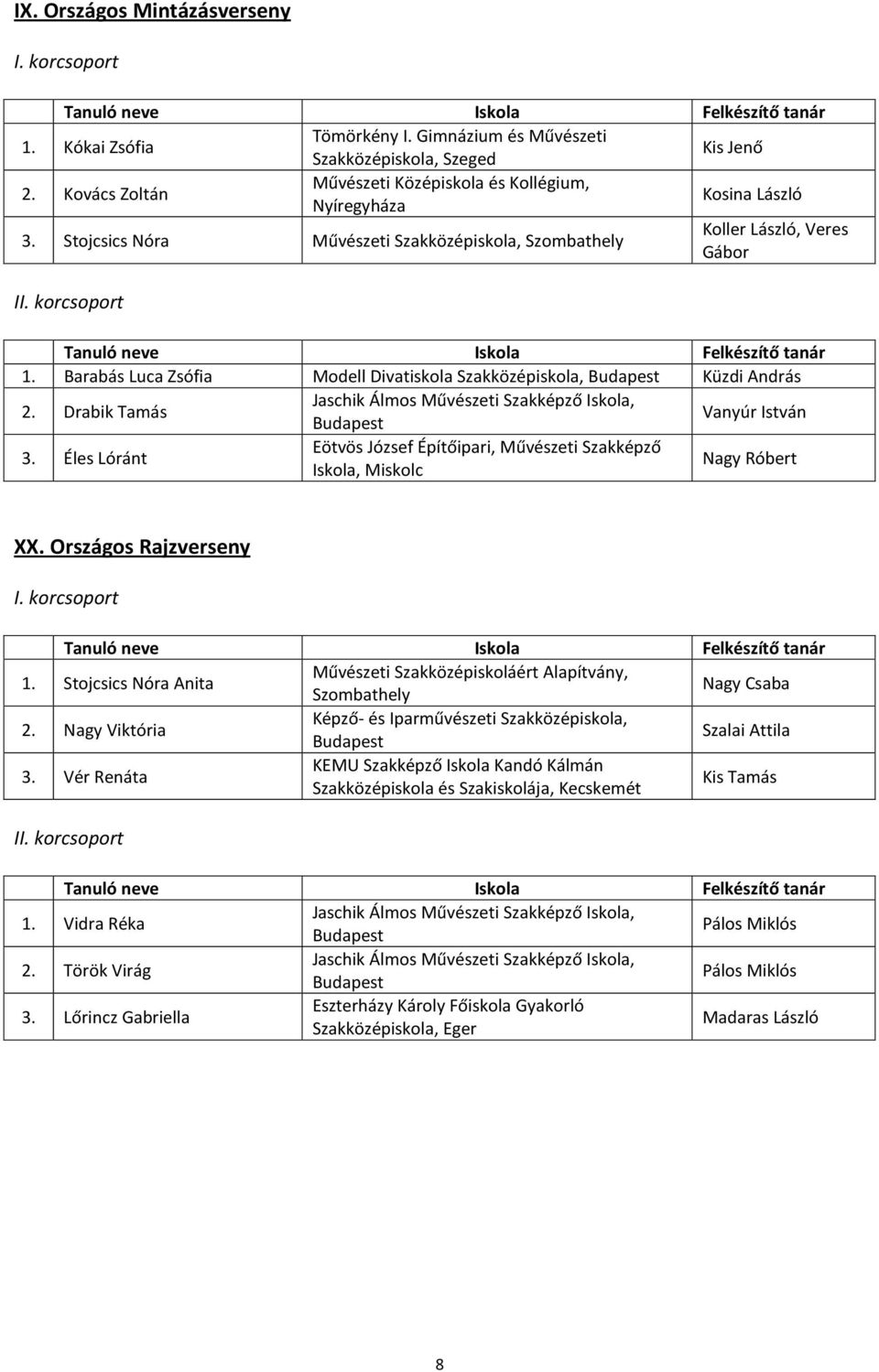 IX. Országos Mintázásverseny

I. korcsoport

| | Tanuló neve | Iskola | Felkészítő tanár |
|---|---|---|---|
| 1. | Kókai Zsófia | Tömörkény I. Gimnázium és Művészeti Szakközépiskola, Szeged | Kis Jenő |
| 2. | Kovács Zoltán | Művészeti Középiskola és Kollégium, Nyíregyháza | Kosina László |
| 3. | Stojcsics Nóra | Művészeti Szakközépiskola, Szombathely | Koller László, Veres Gábor |

II. korcsoport

| | Tanuló neve | Iskola | Felkészítő tanár |
|---|---|---|---|
| 1. | Barabás Luca Zsófia | Modell Divatiskola Szakközépiskola, Budapest | Küzdi András |
| 2. | Drabik Tamás | Jaschik Álmos Művészeti Szakképző Iskola, Budapest | Vanyúr István |
| 3. | Éles Lóránt | Eötvös József Építőipari, Művészeti Szakképző Iskola, Miskolc | Nagy Róbert |

XX. Országos Rajzverseny

I. korcsoport

| | Tanuló neve | Iskola | Felkészítő tanár |
|---|---|---|---|
| 1. | Stojcsics Nóra Anita | Művészeti Szakközépiskoláért Alapítvány, Szombathely | Nagy Csaba |
| 2. | Nagy Viktória | Képző- és Iparművészeti Szakközépiskola, Budapest | Szalai Attila |
| 3. | Vér Renáta | KEMU Szakképző Iskola Kandó Kálmán Szakközépiskola és Szakiskolája, Kecskemét | Kis Tamás |

II. korcsoport

| | Tanuló neve | Iskola | Felkészítő tanár |
|---|---|---|---|
| 1. | Vidra Réka | Jaschik Álmos Művészeti Szakképző Iskola, Budapest | Pálos Miklós |
| 2. | Török Virág | Jaschik Álmos Művészeti Szakképző Iskola, Budapest | Pálos Miklós |
| 3. | Lőrincz Gabriella | Eszterházy Károly Főiskola Gyakorló Szakközépiskola, Eger | Madaras László |

8